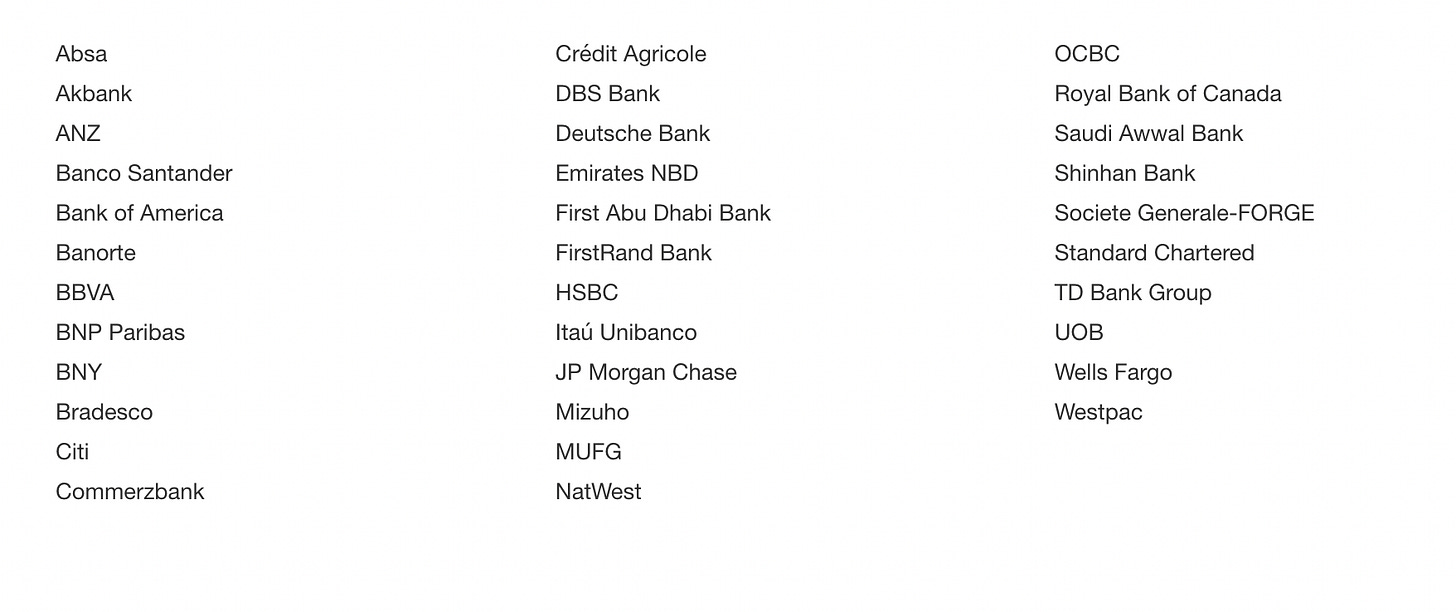 Absa
Akbank
ANZ
Banco Santander
Bank of America
Banorte
BBVA
BNP Paribas
BNY
Bradesco
Citi
Commerzbank

Crédit Agricole
DBS Bank
Deutsche Bank
Emirates NBD
First Abu Dhabi Bank
FirstRand Bank
HSBC
Itaú Unibanco
JP Morgan Chase
Mizuho
MUFG
NatWest

OCBC
Royal Bank of Canada
Saudi Awwal Bank
Shinhan Bank
Societe Generale-FORGE
Standard Chartered
TD Bank Group
UOB
Wells Fargo
Westpac